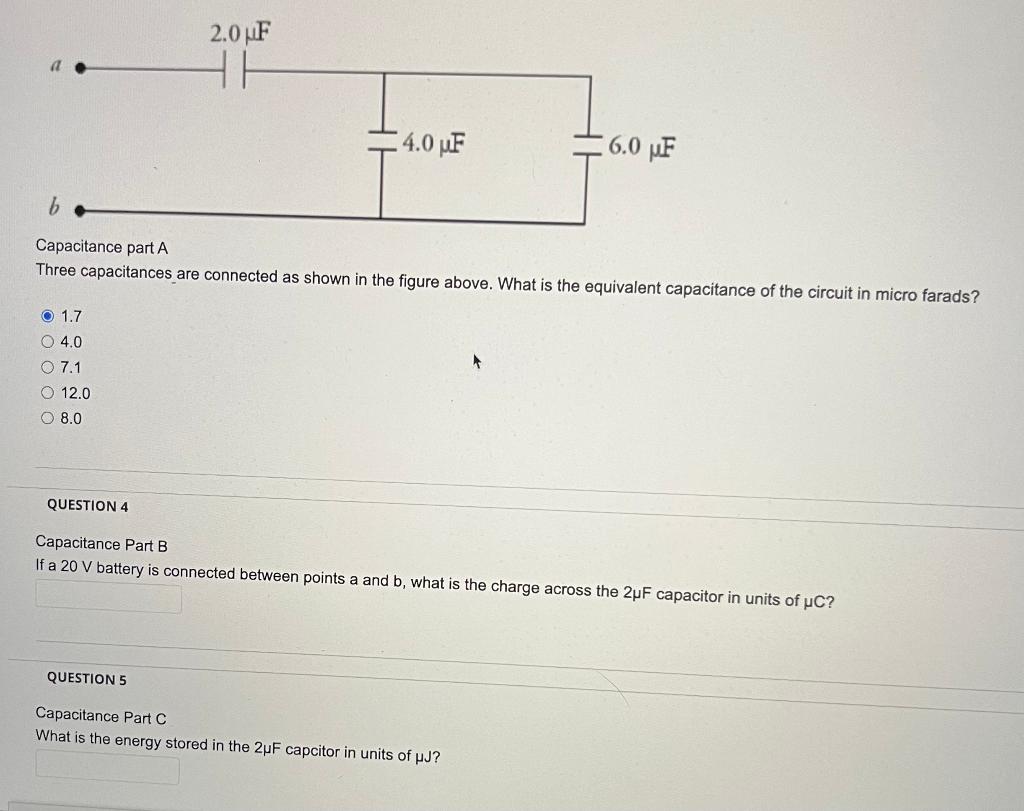 2.0 μF

a

4.0 μF

6.0 μF

b

Capacitance part A
Three capacitances are connected as shown in the figure above. What is the equivalent capacitance of the circuit in micro farads?

1.7
4.0
7.1
12.0
8.0

QUESTION 4

Capacitance Part B
If a 20 V battery is connected between points a and b, what is the charge across the 2μF capacitor in units of μC?

QUESTION 5

Capacitance Part C
What is the energy stored in the 2μF capcitor in units of μJ?